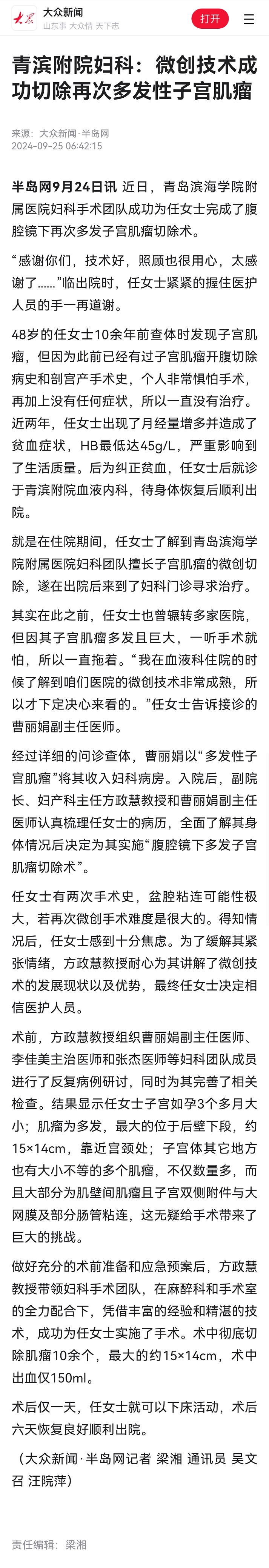 大众 大众新闻
山东事 大众情 天下志
打开

青滨附院妇科：微创技术成功切除再次多发性子宫肌瘤

来源：大众新闻·半岛网
2024-09-25 06:42:15

半岛网9月24日讯 近日，青岛滨海学院附属医院妇科手术团队成功为任女士完成了腹腔镜下再次多发子宫肌瘤切除术。

“感谢你们，技术好，照顾也很用心，太感谢了……”临出院时，任女士紧紧的握住医护人员的手一再道谢。

48岁的任女士10余年前查体时发现子宫肌瘤，但因为此前已经有过子宫肌瘤开腹切除病史和剖宫产手术史，个人非常惧怕手术，再加上没有任何症状，所以一直没有治疗。近两年，任女士出现了月经量增多并造成了贫血症状，HB最低达45g/L，严重影响到了生活质量。后为纠正贫血，任女士后就诊于青滨附院血液内科，待身体恢复后顺利出院。

就是在住院期间，任女士了解到青岛滨海学院附属医院妇科团队擅长子宫肌瘤的微创切除，遂在出院后来到了妇科门诊寻求治疗。

其实在此之前，任女士也曾辗转多家医院，但因其子宫肌瘤多发且巨大，一听手术就怕，所以一直拖着。“我在血液科住院的时候了解到咱们医院的微创技术非常成熟，所以才下定决心来看的。”任女士告诉接诊的曹丽娟副主任医师。

经过详细的问诊查体，曹丽娟以“多发性子宫肌瘤”将其收入妇科病房。入院后，副院长、妇产科主任方政慧教授和曹丽娟副主任医师认真梳理任女士的病历，全面了解其身体情况后决定为其实施“腹腔镜下多发子宫肌瘤切除术”。

任女士有两次手术史，盆腔粘连可能性极大，若再次微创手术难度是很大的。得知情况后，任女士感到十分焦虑。为了缓解其紧张情绪，方政慧教授耐心为其讲解了微创技术的发展现状以及优势，最终任女士决定相信医护人员。

术前，方政慧教授组织曹丽娟副主任医师、李佳美主治医师和张杰医师等妇科团队成员进行了反复病例研讨，同时为其完善了相关检查。结果显示任女士子宫如孕3个多月大小；肌瘤为多发，最大的位于后壁下段，约15×14cm，靠近宫颈处；子宫体其它地方也有大小不等的多个肌瘤，不仅数量多，而且大部分为肌壁间肌瘤且子宫双侧附件与大网膜及部分肠管粘连，这无疑给手术带来了巨大的挑战。

做好充分的术前准备和应急预案后，方政慧教授带领妇科手术团队，在麻醉科和手术室的全力配合下，凭借丰富的经验和精湛的技术，成功为任女士实施了手术。术中彻底切除肌瘤10余个，最大的约15×14cm，术中出血仅150ml。

术后仅一天，任女士就可以下床活动，术后六天恢复良好顺利出院。

（大众新闻·半岛网记者 梁湘 通讯员 吴文召 汪院萍）

责任编辑：梁湘